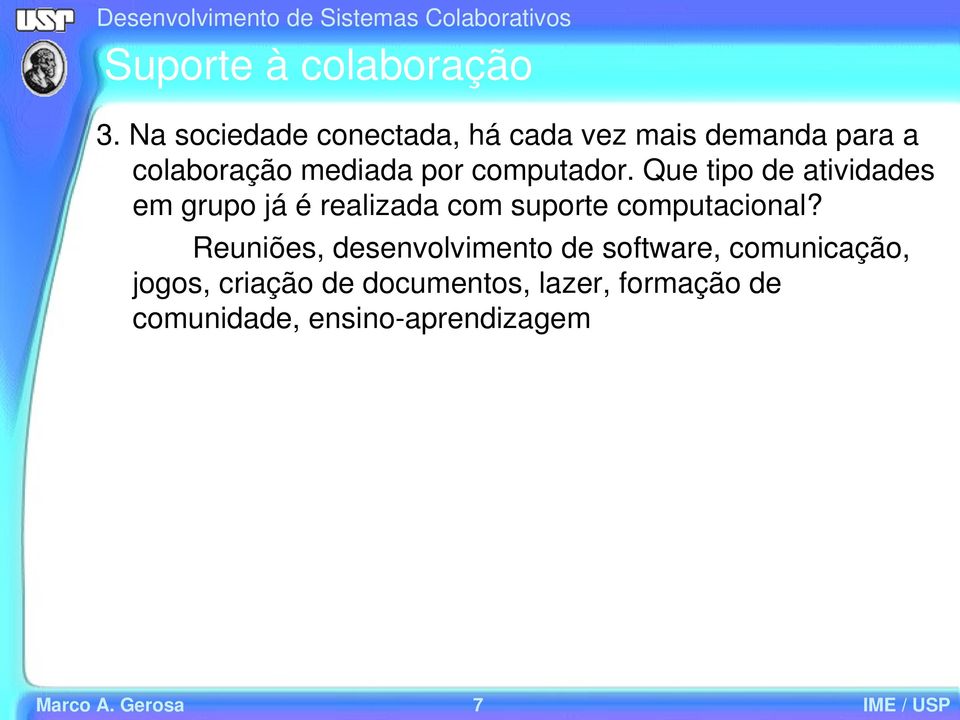 USP

Desenvolvimento de Sistemas Colaborativos

Suporte à colaboração

3. Na sociedade conectada, há cada vez mais demanda para a colaboração mediada por computador. Que tipo de atividades em grupo já é realizada com suporte computacional?

Reuniões, desenvolvimento de software, comunicação, jogos, criação de documentos, lazer, formação de comunidade, ensino-aprendizagem

Marco A. Gerosa

7

IME / USP